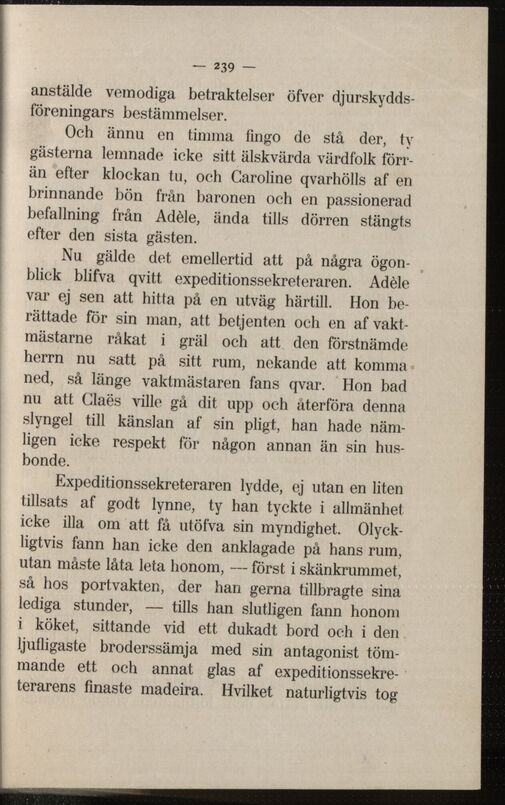 — 239 —

anstälde vemodiga betraktelser öfver djurskyddsföreningars bestämmelser.

Och ännu en timma fingo de stå der, ty gästerna lemnade icke sitt älskvärda värdfolk förrän efter klockan tu, och Caroline qvarhölls af en brinnande bön från baronen och en passionerad befallning från Adèle, ända tills dörren stängts efter den sista gästen.

Nu gälde det emellertid att på några ögonblick blifva qvitt expeditionssekreteraren. Adèle var ej sen att hitta på en utväg härtill. Hon berättade för sin man, att betjenten och en af vaktmästarne råkat i gräl och att den förstnämde herrn nu satt på sitt rum, nekande att komma ned, så länge vaktmästaren fans qvar. Hon bad nu att Claës ville gå dit upp och återföra denna slyngel till känslan af sin pligt, han hade nämligen icke respekt för någon annan än sin husbonde.

Expeditionssekreteraren lydde, ej utan en liten tillsats af godt lynne, ty han tyckte i allmänhet icke illa om att få utöfva sin myndighet. Olyckligtvis fann han icke den anklagade på hans rum, utan måste låta leta honom, — först i skänkrummet, så hos portvakten, der han gerna tillbragte sina lediga stunder, — tills han slutligen fann honom i köket, sittande vid ett dukadt bord och i den ljufligaste broderssämja med sin antagonist tömmande ett och annat glas af expeditionssekreterarens finaste madeira. Hvilket naturligtvis tog